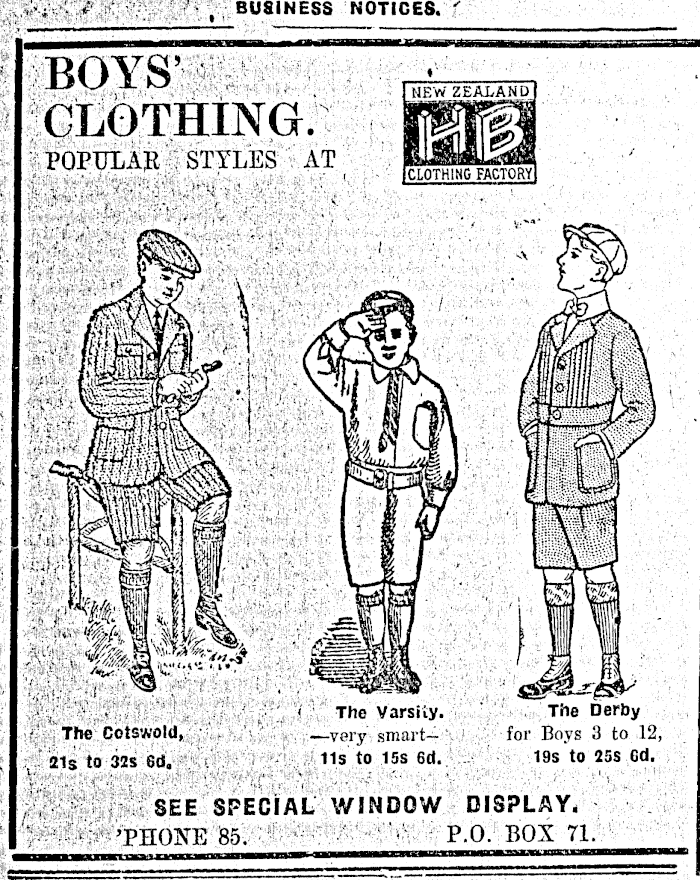 BUSINESS NOTICES.

BOYS'
CLOTHING.
POPULAR STYLES AT

NEW ZEALAND
HB
CLOTHING FACTORY

The Cotswold,
21s to 32s 6d.

The Varsity.
—very smart—
11s to 15s 6d.

The Derby
for Boys 3 to 12,
19s to 25s 6d.

SEE SPECIAL WINDOW DISPLAY.
'PHONE 85. P.O. BOX 71.